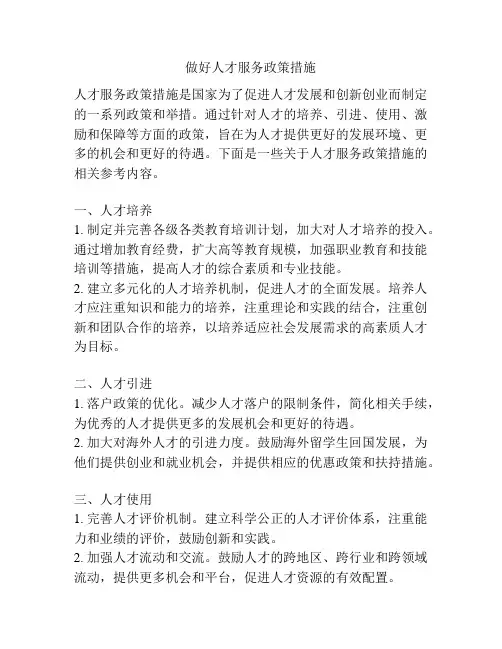 做好人才服务政策措施

人才服务政策措施是国家为了促进人才发展和创新创业而制定的一系列政策和举措。通过针对人才的培养、引进、使用、激励和保障等方面的政策，旨在为人才提供更好的发展环境、更多的机会和更好的待遇。下面是一些关于人才服务政策措施的相关参考内容。

一、人才培养
1. 制定并完善各级各类教育培训计划，加大对人才培养的投入。通过增加教育经费，扩大高等教育规模，加强职业教育和技能培训等措施，提高人才的综合素质和专业技能。
2. 建立多元化的人才培养机制，促进人才的全面发展。培养人才应注重知识和能力的培养，注重理论和实践的结合，注重创新和团队合作的培养，以培养适应社会发展需求的高素质人才为目标。

二、人才引进
1. 落户政策的优化。减少人才落户的限制条件，简化相关手续，为优秀的人才提供更多的发展机会和更好的待遇。
2. 加大对海外人才的引进力度。鼓励海外留学生回国发展，为他们提供创业和就业机会，并提供相应的优惠政策和扶持措施。

三、人才使用
1. 完善人才评价机制。建立科学公正的人才评价体系，注重能力和业绩的评价，鼓励创新和实践。
2. 加强人才流动和交流。鼓励人才的跨地区、跨行业和跨领域流动，提供更多机会和平台，促进人才资源的有效配置。